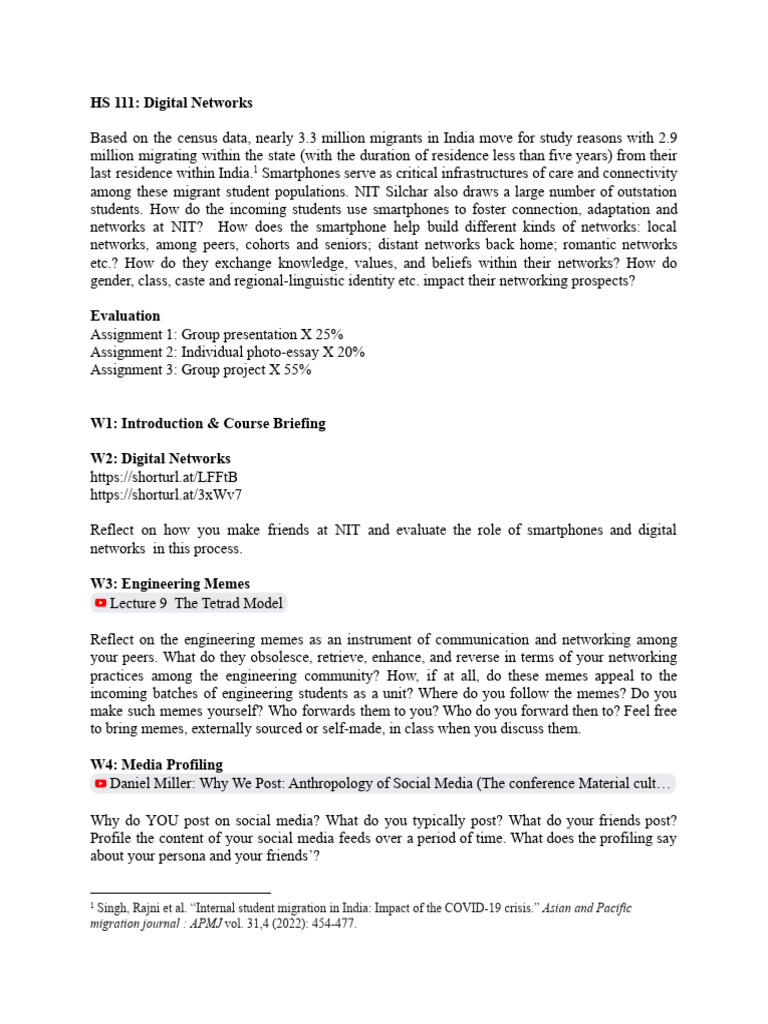 HS 111: Digital Networks

Based on the census data, nearly 3.3 million migrants in India move for study reasons with 2.9 million migrating within the state (with the duration of residence less than five years) from their last residence within India.$^1$ Smartphones serve as critical infrastructures of care and connectivity among these migrant student populations. NIT Silchar also draws a large number of outstation students. How do the incoming students use smartphones to foster connection, adaptation and networks at NIT? How does the smartphone help build different kinds of networks: local networks, among peers, cohorts and seniors; distant networks back home; romantic networks etc.? How do they exchange knowledge, values, and beliefs within their networks? How do gender, class, caste and regional-linguistic identity etc. impact their networking prospects?

Evaluation
Assignment 1: Group presentation X 25%
Assignment 2: Individual photo-essay X 20%
Assignment 3: Group project X 55%

W1: Introduction & Course Briefing

W2: Digital Networks
https://shorturl.at/LFFtB
https://shorturl.at/3xWv7

Reflect on how you make friends at NIT and evaluate the role of smartphones and digital networks in this process.

W3: Engineering Memes
Lecture 9 The Tetrad Model

Reflect on the engineering memes as an instrument of communication and networking among your peers. What do they obsolesce, retrieve, enhance, and reverse in terms of your networking practices among the engineering community? How, if at all, do these memes appeal to the incoming batches of engineering students as a unit? Where do you follow the memes? Do you make such memes yourself? Who forwards them to you? Who do you forward then to? Feel free to bring memes, externally sourced or self-made, in class when you discuss them.

W4: Media Profiling
Daniel Miller: Why We Post: Anthropology of Social Media (The conference Material cult…

Why do YOU post on social media? What do you typically post? What do your friends post? Profile the content of your social media feeds over a period of time. What does the profiling say about your persona and your friends'?

$^1$ Singh, Rajni et al. "Internal student migration in India: Impact of the COVID-19 crisis." Asian and Pacific migration journal : APMJ vol. 31,4 (2022): 454-477.